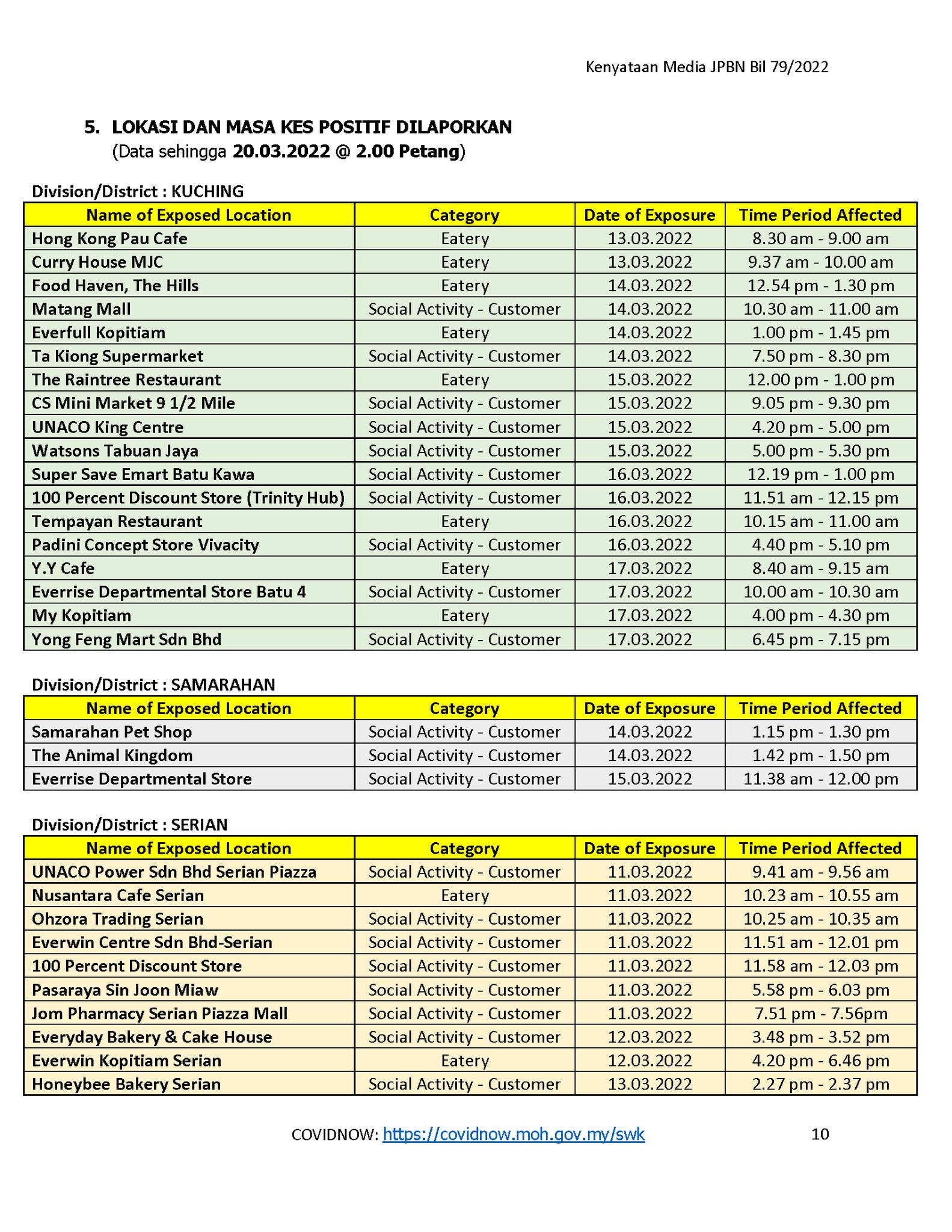 Kenyataan Media JPBN Bil 79/2022

5. LOKASI DAN MASA KES POSITIF DILAPORKAN
(Data sehingga 20.03.2022 @ 2.00 Petang)

Division/District : KUCHING

| Name of Exposed Location | Category | Date of Exposure | Time Period Affected |
|---|---|---|---|
| Hong Kong Pau Cafe | Eatery | 13.03.2022 | 8.30 am - 9.00 am |
| Curry House MJC | Eatery | 13.03.2022 | 9.37 am - 10.00 am |
| Food Haven, The Hills | Eatery | 14.03.2022 | 12.54 pm - 1.30 pm |
| Matang Mall | Social Activity - Customer | 14.03.2022 | 10.30 am - 11.00 am |
| Everfull Kopitiam | Eatery | 14.03.2022 | 1.00 pm - 1.45 pm |
| Ta Kiong Supermarket | Social Activity - Customer | 14.03.2022 | 7.50 pm - 8.30 pm |
| The Raintree Restaurant | Eatery | 15.03.2022 | 12.00 pm - 1.00 pm |
| CS Mini Market 9 1/2 Mile | Social Activity - Customer | 15.03.2022 | 9.05 pm - 9.30 pm |
| UNACO King Centre | Social Activity - Customer | 15.03.2022 | 4.20 pm - 5.00 pm |
| Watsons Tabuan Jaya | Social Activity - Customer | 15.03.2022 | 5.00 pm - 5.30 pm |
| Super Save Emart Batu Kawa | Social Activity - Customer | 16.03.2022 | 12.19 pm - 1.00 pm |
| 100 Percent Discount Store (Trinity Hub) | Social Activity - Customer | 16.03.2022 | 11.51 am - 12.15 pm |
| Tempayan Restaurant | Eatery | 16.03.2022 | 10.15 am - 11.00 am |
| Padini Concept Store Vivacity | Social Activity - Customer | 16.03.2022 | 4.40 pm - 5.10 pm |
| Y.Y Cafe | Eatery | 17.03.2022 | 8.40 am - 9.15 am |
| Everrise Departmental Store Batu 4 | Social Activity - Customer | 17.03.2022 | 10.00 am - 10.30 am |
| My Kopitiam | Eatery | 17.03.2022 | 4.00 pm - 4.30 pm |
| Yong Feng Mart Sdn Bhd | Social Activity - Customer | 17.03.2022 | 6.45 pm - 7.15 pm |

Division/District : SAMARAHAN

| Name of Exposed Location | Category | Date of Exposure | Time Period Affected |
|---|---|---|---|
| Samarahan Pet Shop | Social Activity - Customer | 14.03.2022 | 1.15 pm - 1.30 pm |
| The Animal Kingdom | Social Activity - Customer | 14.03.2022 | 1.42 pm - 1.50 pm |
| Everrise Departmental Store | Social Activity - Customer | 15.03.2022 | 11.38 am - 12.00 pm |

Division/District : SERIAN

| Name of Exposed Location | Category | Date of Exposure | Time Period Affected |
|---|---|---|---|
| UNACO Power Sdn Bhd Serian Piazza | Social Activity - Customer | 11.03.2022 | 9.41 am - 9.56 am |
| Nusantara Cafe Serian | Eatery | 11.03.2022 | 10.23 am - 10.55 am |
| Ohzora Trading Serian | Social Activity - Customer | 11.03.2022 | 10.25 am - 10.35 am |
| Everwin Centre Sdn Bhd-Serian | Social Activity - Customer | 11.03.2022 | 11.51 am - 12.01 pm |
| 100 Percent Discount Store | Social Activity - Customer | 11.03.2022 | 11.58 am - 12.03 pm |
| Pasaraya Sin Joon Miaw | Social Activity - Customer | 11.03.2022 | 5.58 pm - 6.03 pm |
| Jom Pharmacy Serian Piazza Mall | Social Activity - Customer | 11.03.2022 | 7.51 pm - 7.56pm |
| Everyday Bakery & Cake House | Social Activity - Customer | 12.03.2022 | 3.48 pm - 3.52 pm |
| Everwin Kopitiam Serian | Eatery | 12.03.2022 | 4.20 pm - 6.46 pm |
| Honeybee Bakery Serian | Social Activity - Customer | 13.03.2022 | 2.27 pm - 2.37 pm |

COVIDNOW: https://covidnow.moh.gov.my/swk 10